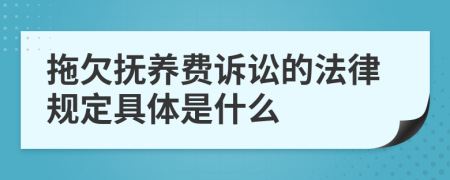 拖欠抚养费诉讼的法律规定具体是什么